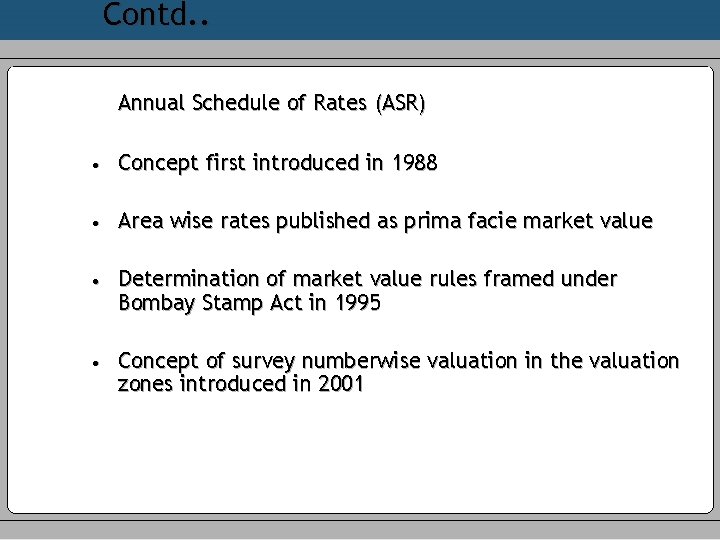 Contd..

Annual Schedule of Rates (ASR)

• Concept first introduced in 1988

• Area wise rates published as prima facie market value

• Determination of market value rules framed under Bombay Stamp Act in 1995

• Concept of survey numberwise valuation in the valuation zones introduced in 2001